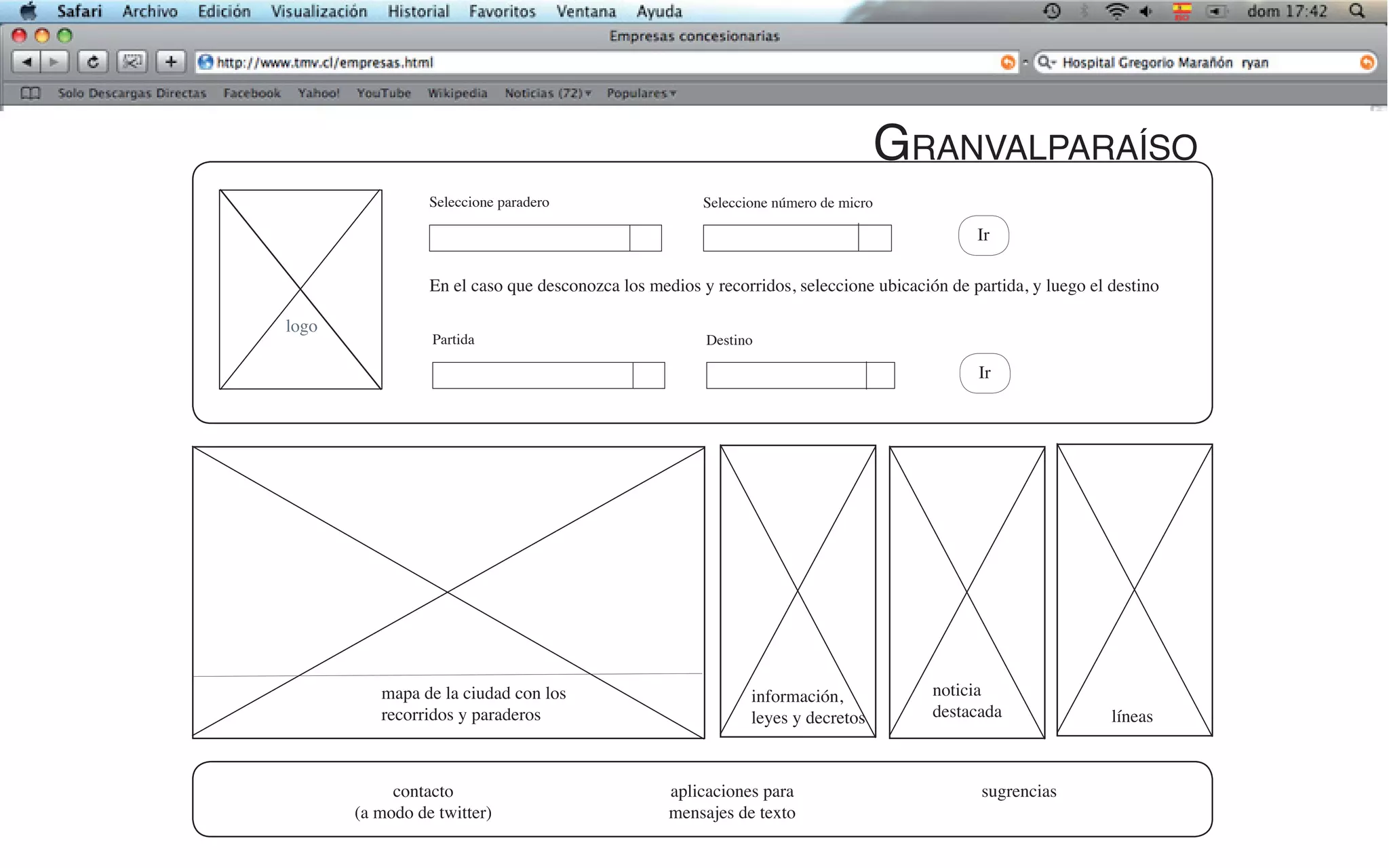 Safari Archivo Edición Visualización Historial Favoritos Ventana Ayuda dom 17:42

Empresas concesionarias

http://www.tmv.cl/empresas.html

Hospital Gregorio Marañón ryan

Solo Descargas Directas Facebook Yahoo! YouTube Wikipedia Noticias (72) Populares

GRANVALPARAÍSO

logo

Seleccione paradero

Seleccione número de micro

Ir

En el caso que desconozca los medios y recorridos, seleccione ubicación de partida, y luego el destino

Partida

Destino

Ir

mapa de la ciudad con los recorridos y paraderos

información, leyes y decretos

noticia destacada

líneas

contacto
(a modo de twitter)

aplicaciones para mensajes de texto

sugrencias